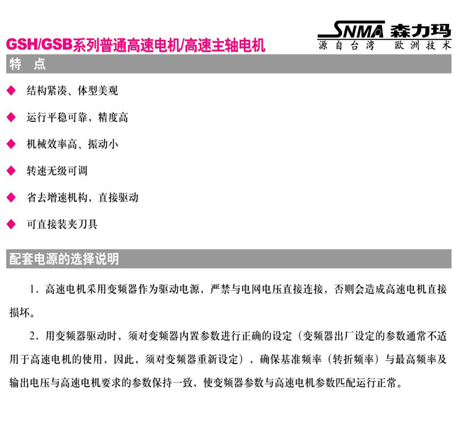 SNMA 森力玛
源自台湾 欧洲技术

GSH/GSB系列普通高速电机/高速主轴电机

特 点

◆ 结构紧凑、体型美观

◆ 运行平稳可靠，精度高

◆ 机械效率高、振动小

◆ 转速无级可调

◆ 省去增速机构，直接驱动

◆ 可直接装夹刀具

配套电源的选择说明

1.高速电机采用变频器作为驱动电源，严禁与电网电压直接连接，否则会造成高速电机直接损坏。

2.用变频器驱动时，须对变频器内置参数进行正确的设定（变频器出厂设定的参数通常不适用于高速电机的使用，因此，须对变频器重新设定），确保基准频率（转折频率）与最高频率及输出电压与高速电机要求的参数保持一致，使变频器参数与高速电机参数匹配运行正常。